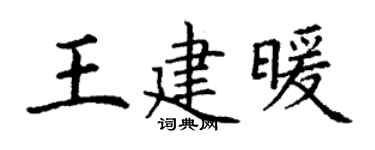 王建暖
词典网